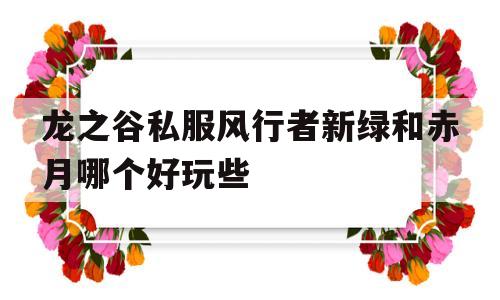 龙之谷私服风行者新绿和赤月哪个好玩些